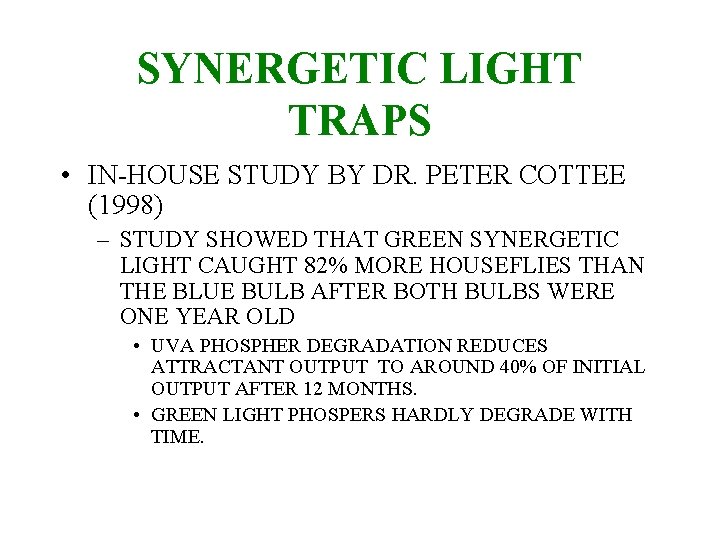 SYNERGETIC LIGHT TRAPS

• IN-HOUSE STUDY BY DR. PETER COTTEE (1998)

- STUDY SHOWED THAT GREEN SYNERGETIC LIGHT CAUGHT 82% MORE HOUSEFLIES THAN THE BLUE BULB AFTER BOTH BULBS WERE ONE YEAR OLD

• UVA PHOSPHER DEGRADATION REDUCES ATTRACTANT OUTPUT TO AROUND 40% OF INITIAL OUTPUT AFTER 12 MONTHS.

• GREEN LIGHT PHOSPERS HARDLY DEGRADE WITH TIME.